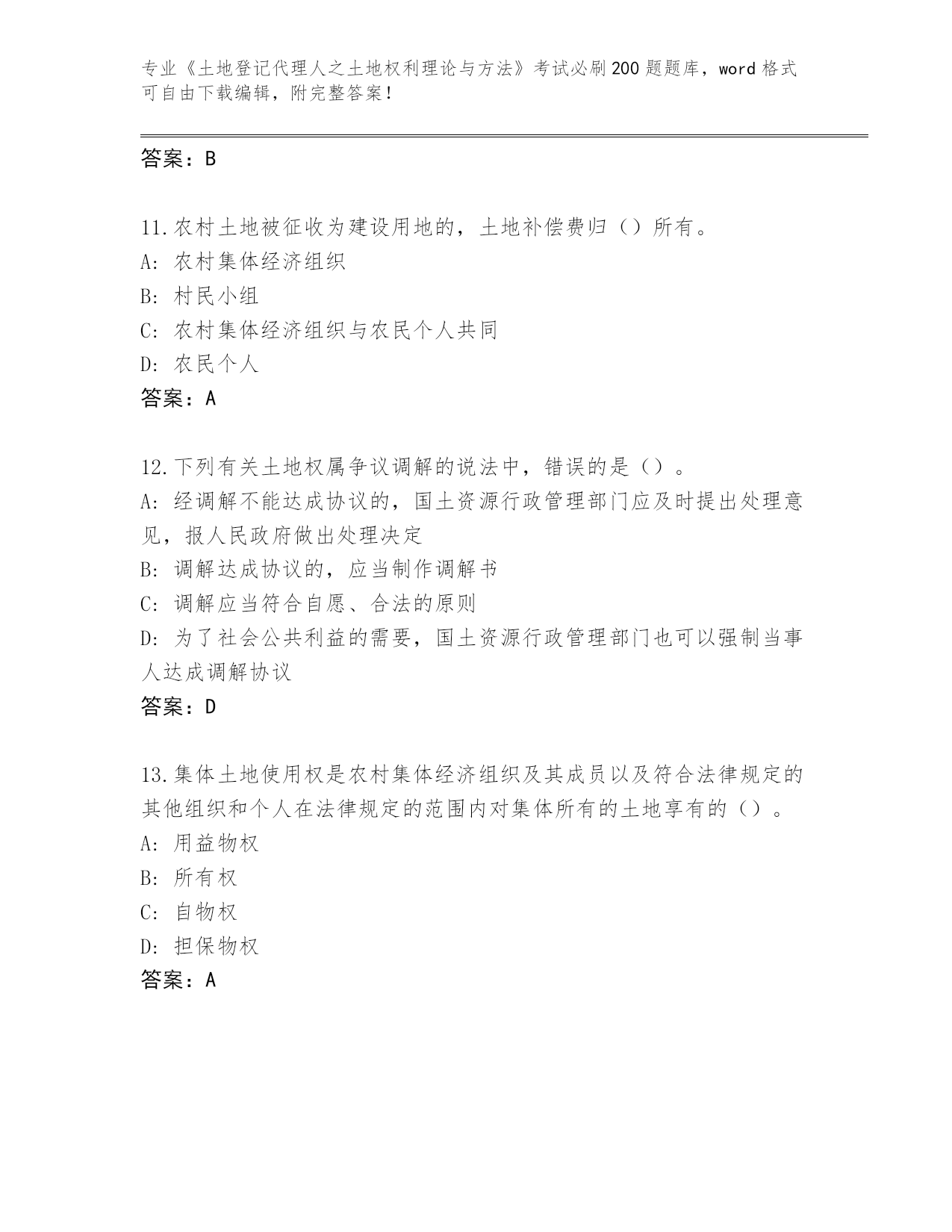 专业《土地登记代理人之土地权利理论与方法》考试必刷200题题库，word格式可自由下载编辑，附完整答案！

答案：B

11.农村土地被征收为建设用地的，土地补偿费归（）所有。
A：农村集体经济组织
B：村民小组
C：农村集体经济组织与农民个人共同
D：农民个人
答案：A

12.下列有关土地权属争议调解的说法中，错误的是（）。
A：经调解不能达成协议的，国土资源行政管理部门应及时提出处理意见，报人民政府做出处理决定
B：调解达成协议的，应当制作调解书
C：调解应当符合自愿、合法的原则
D：为了社会公共利益的需要，国土资源行政管理部门也可以强制当事人达成调解协议
答案：D

13.集体土地使用权是农村集体经济组织及其成员以及符合法律规定的其他组织和个人在法律规定的范围内对集体所有的土地享有的（）。
A：用益物权
B：所有权
C：自物权
D：担保物权
答案：A